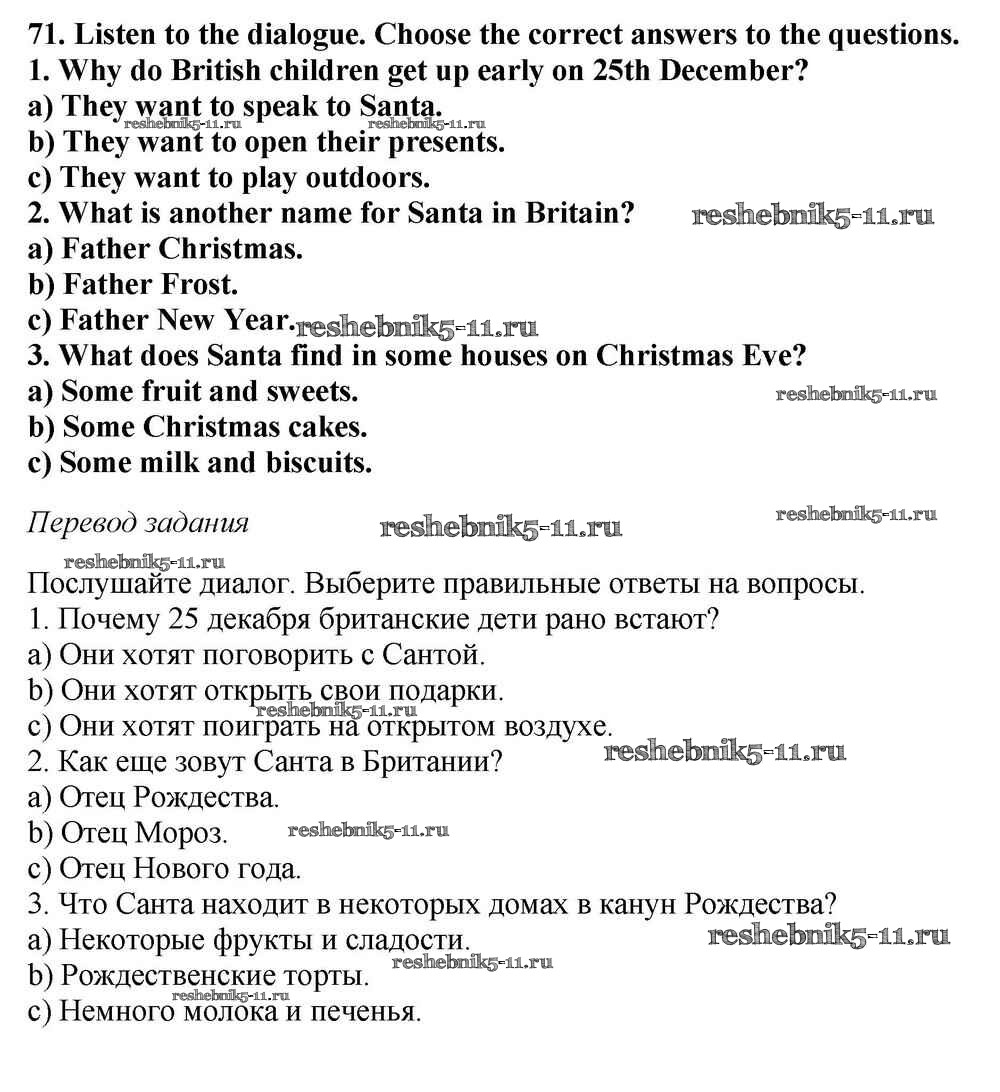 71. Listen to the dialogue. Choose the correct answers to the questions.
1. Why do British children get up early on 25th December?
a) They want to speak to Santa.
b) They want to open their presents.
c) They want to play outdoors.
2. What is another name for Santa in Britain?
a) Father Christmas.
b) Father Frost.
c) Father New Year.
3. What does Santa find in some houses on Christmas Eve?
a) Some fruit and sweets.
b) Some Christmas cakes.
c) Some milk and biscuits.

Перевод задания

Послушайте диалог. Выберите правильные ответы на вопросы.
1. Почему 25 декабря британские дети рано встают?
a) Они хотят поговорить с Сантой.
b) Они хотят открыть свои подарки.
c) Они хотят поиграть на открытом воздухе.
2. Как еще зовут Санта в Британии?
a) Отец Рождества.
b) Отец Мороз.
c) Отец Нового года.
3. Что Санта находит в некоторых домах в канун Рождества?
a) Некоторые фрукты и сладости.
b) Рождественские торты.
c) Немного молока и печенья.

reshebnik5-11.ru